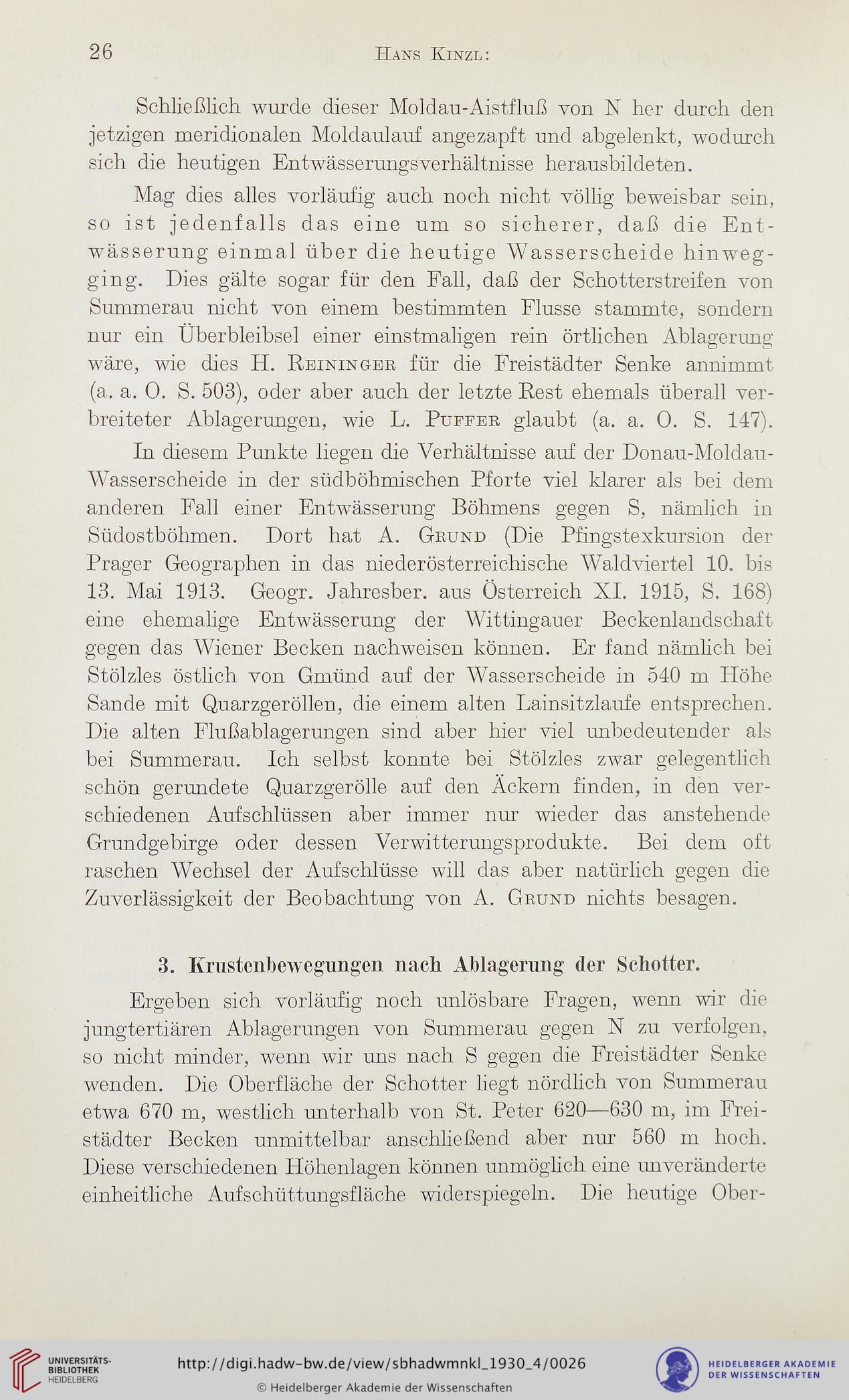 26 Hans Kinzl:

Schließlich wurde dieser Moldau-Aistfluß von N her durch den jetzigen meridionalen Moldaulauf angezapft und abgelenkt, wodurch sich die heutigen Entwässerungsverhältnisse herausbildeten.

Mag dies alles vorläufig auch noch nicht völlig beweisbar sein, so ist jedenfalls das eine um so sicherer, daß die Entwässerung einmal über die heutige Wasserscheide hinwegging. Dies gälte sogar für den Fall, daß der Schotterstreifen von Summerau nicht von einem bestimmten Flusse stammte, sondern nur ein Überbleibsel einer einstmaligen rein örtlichen Ablagerung wäre, wie dies H. Reininger für die Freistädter Senke annimmt (a. a. O. S. 503), oder aber auch der letzte Rest ehemals überall verbreiteter Ablagerungen, wie L. Puffer glaubt (a. a. O. S. 147).

In diesem Punkte liegen die Verhältnisse auf der Donau-Moldau-Wasserscheide in der südböhmischen Pforte viel klarer als bei dem anderen Fall einer Entwässerung Böhmens gegen S, nämlich in Südostböhmen. Dort hat A. Grund (Die Pfingstexkursion der Prager Geographen in das niederösterreichische Waldviertel 10. bis 13. Mai 1913. Geogr. Jahresber. aus Österreich XI. 1915, S. 168) eine ehemalige Entwässerung der Wittingauer Beckenlandschaft gegen das Wiener Becken nachweisen können. Er fand nämlich bei Stölzles östlich von Gmünd auf der Wasserscheide in 540 m Höhe Sande mit Quarzgeröllen, die einem alten Lainsitzlaufe entsprechen. Die alten Flußablagerungen sind aber hier viel unbedeutender als bei Summerau. Ich selbst konnte bei Stölzles zwar gelegentlich schön gerundete Quarzgerölle auf den Äckern finden, in den verschiedenen Aufschlüssen aber immer nur wieder das anstehende Grundgebirge oder dessen Verwitterungsprodukte. Bei dem oft raschen Wechsel der Aufschlüsse will das aber natürlich gegen die Zuverlässigkeit der Beobachtung von A. Grund nichts besagen.

3. Krustenbewegungen nach Ablagerung der Schotter.

Ergeben sich vorläufig noch unlösbare Fragen, wenn wir die jungtertiären Ablagerungen von Summerau gegen N zu verfolgen, so nicht minder, wenn wir uns nach S gegen die Freistädter Senke wenden. Die Oberfläche der Schotter liegt nördlich von Summerau etwa 670 m, westlich unterhalb von St. Peter 620—630 m, im Freistädter Becken unmittelbar anschließend aber nur 560 m hoch. Diese verschiedenen Höhenlagen können unmöglich eine unveränderte einheitliche Aufschüttungsfläche widerspiegeln. Die heutige Ober-

UNIVERSITÄTS-BIBLIOTHEK HEIDELBERG
http://digi.hadw-bw.de/view/sbhadwmnkl_1930_4/0026
© Heidelberger Akademie der Wissenschaften
HEIDELBERGER AKADEMIE DER WISSENSCHAFTEN